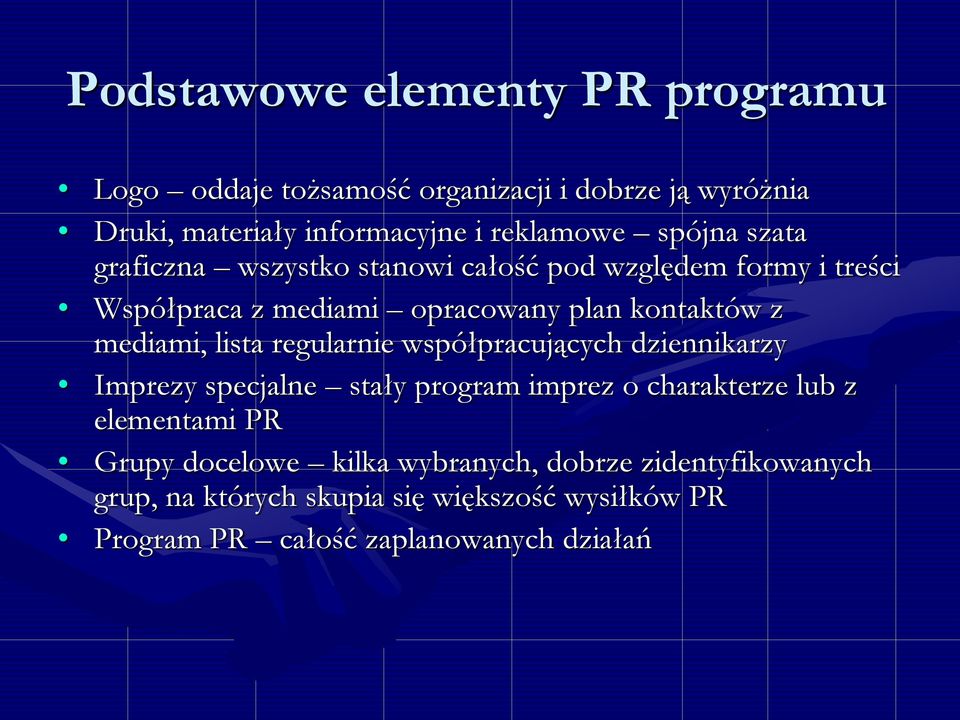 Podstawowe elementy PR programu

• Logo – oddaje tożsamość organizacji i dobrze ją wyróżnia
• Druki, materiały informacyjne i reklamowe – spójna szata graficzna – wszystko stanowi całość pod względem formy i treści
• Współpraca z mediami – opracowany plan kontaktów z mediami, lista regularnie współpracujących dziennikarzy
• Imprezy specjalne – stały program imprez o charakterze lub z elementami PR
• Grupy docelowe – kilka wybranych, dobrze zidentyfikowanych grup, na których skupia się większość wysiłków PR
• Program PR – całość zaplanowanych działań